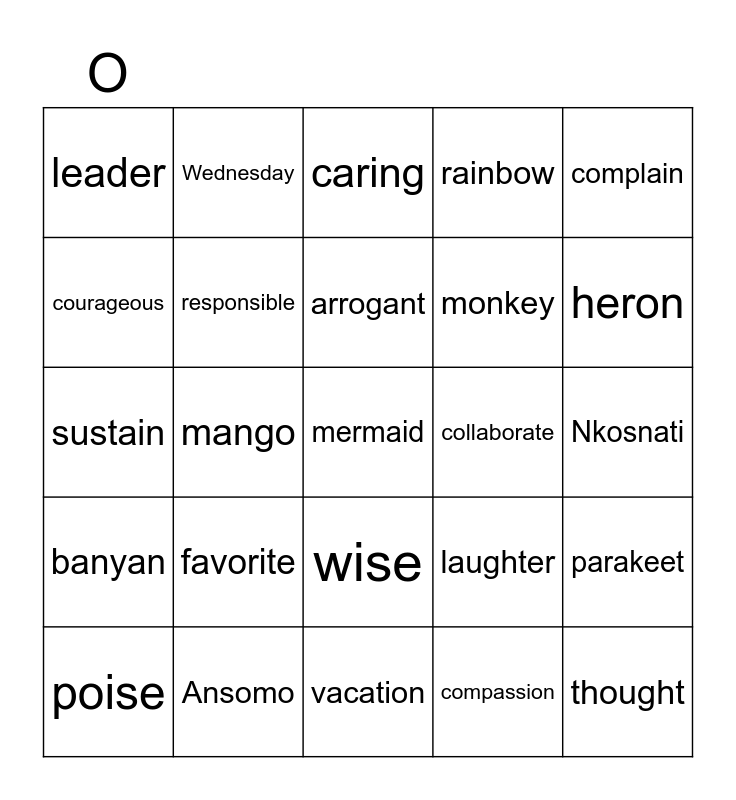 O

| leader | Wednesday | caring | rainbow | complain |
|---|---|---|---|---|
| courageous | responsible | arrogant | monkey | heron |
| sustain | mango | mermaid | collaborate | Nkosnati |
| banyan | favorite | wise | laughter | parakeet |
| poise | Ansomo | vacation | compassion | thought |